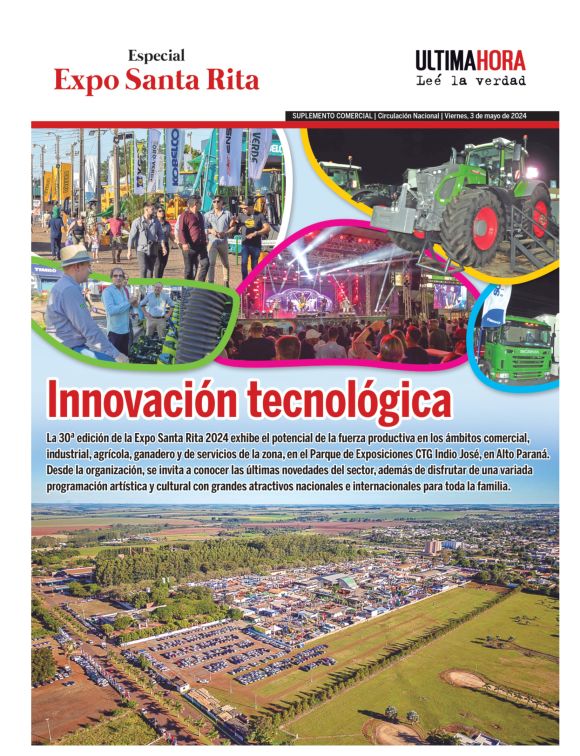 Especial
Expo Santa Rita

ULTIMAHORA
Leé la verdad

SUPLEMENTO COMERCIAL | Circulación Nacional | Viernes, 3 de mayo de 2024

KOBELCO

VERDE

Innovación tecnológica

La 30ª edición de la Expo Santa Rita 2024 exhibe el potencial de la fuerza productiva en los ámbitos comercial, industrial, agrícola, ganadero y de servicios de la zona, en el Parque de Exposiciones CTG Indio José, en Alto Paraná. Desde la organización, se invita a conocer las últimas novedades del sector, además de disfrutar de una variada programación artística y cultural con grandes atractivos nacionales e internacionales para toda la familia.